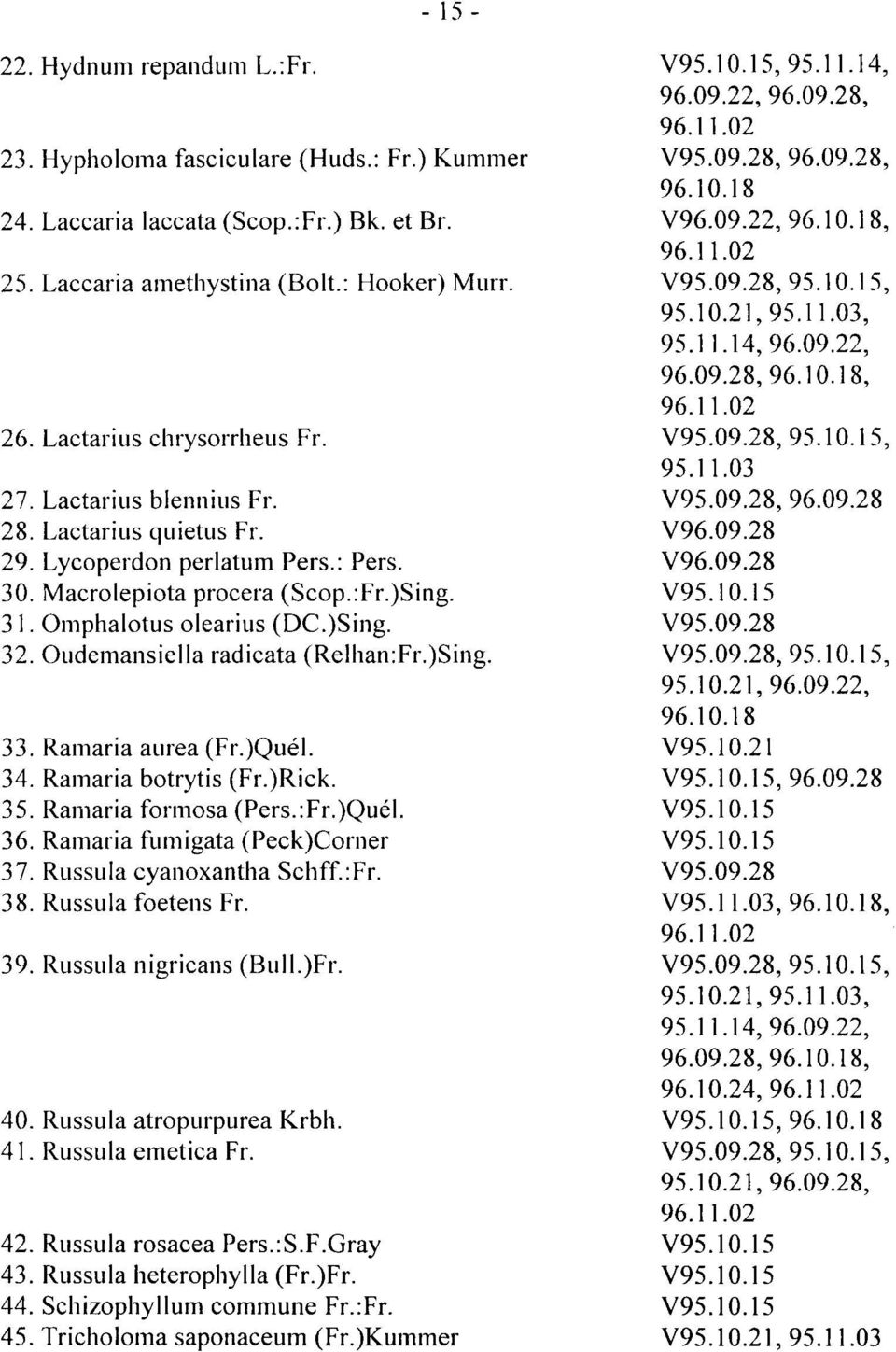 - 15 -

22. Hydnum repandum L.:Fr. V95.10.15, 95.11.14, 96.09.22, 96.09.28, 96.11.02
23. Hypholoma fasciculare (Huds.: Fr.) Kummer V95.09.28, 96.09.28, 96.10.18
24. Laccaria laccata (Scop.:Fr.) Bk. et Br. V96.09.22, 96.10.18, 96.11.02
25. Laccaria amethystina (Bolt.: Hooker) Murr. V95.09.28, 95.10.15, 95.10.21, 95.11.03, 95.11.14, 96.09.22, 96.09.28, 96.10.18, 96.11.02
26. Lactarius chrysorrheus Fr. V95.09.28, 95.10.15, 95.11.03
27. Lactarius blennius Fr. V95.09.28, 96.09.28
28. Lactarius quietus Fr. V96.09.28
29. Lycoperdon perlatum Pers.: Pers. V96.09.28
30. Macrolepiota procera (Scop.:Fr.)Sing. V95.10.15
31. Omphalotus olearius (DC.)Sing. V95.09.28
32. Oudemansiella radicata (Relhan:Fr.)Sing. V95.09.28, 95.10.15, 95.10.21, 96.09.22, 96.10.18
33. Ramaria aurea (Fr.)Quél. V95.10.21
34. Ramaria botrytis (Fr.)Rick. V95.10.15, 96.09.28
35. Ramaria formosa (Pers.:Fr.)Quél. V95.10.15
36. Ramaria fumigata (Peck)Corner V95.10.15
37. Russula cyanoxantha Schff.:Fr. V95.09.28
38. Russula foetens Fr. V95.11.03, 96.10.18, 96.11.02
39. Russula nigricans (Bull.)Fr. V95.09.28, 95.10.15, 95.10.21, 95.11.03, 95.11.14, 96.09.22, 96.09.28, 96.10.18, 96.10.24, 96.11.02
40. Russula atropurpurea Krbh. V95.10.15, 96.10.18
41. Russula emetica Fr. V95.09.28, 95.10.15, 95.10.21, 96.09.28, 96.11.02
42. Russula rosacea Pers.:S.F.Gray V95.10.15
43. Russula heterophylla (Fr.)Fr. V95.10.15
44. Schizophyllum commune Fr.:Fr. V95.10.15
45. Tricholoma saponaceum (Fr.)Kummer V95.10.21, 95.11.03